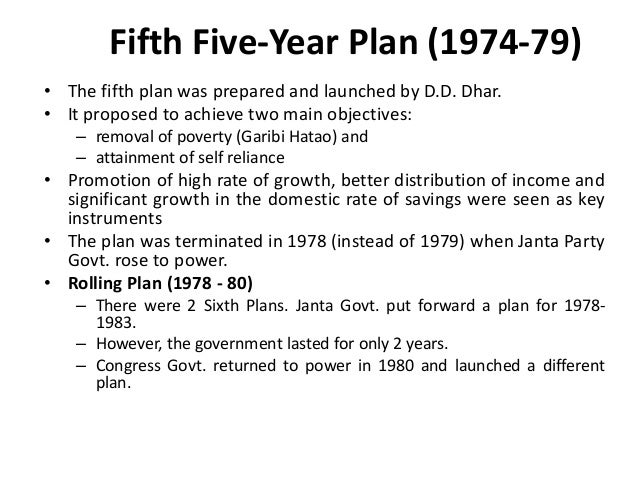 Fifth Five-Year Plan (1974-79)

• The fifth plan was prepared and launched by D.D. Dhar.
• It proposed to achieve two main objectives:
– removal of poverty (Garibi Hatao) and
– attainment of self reliance
• Promotion of high rate of growth, better distribution of income and significant growth in the domestic rate of savings were seen as key instruments
• The plan was terminated in 1978 (instead of 1979) when Janta Party Govt. rose to power.
• Rolling Plan (1978 - 80)
– There were 2 Sixth Plans. Janta Govt. put forward a plan for 1978-1983.
– However, the government lasted for only 2 years.
– Congress Govt. returned to power in 1980 and launched a different plan.